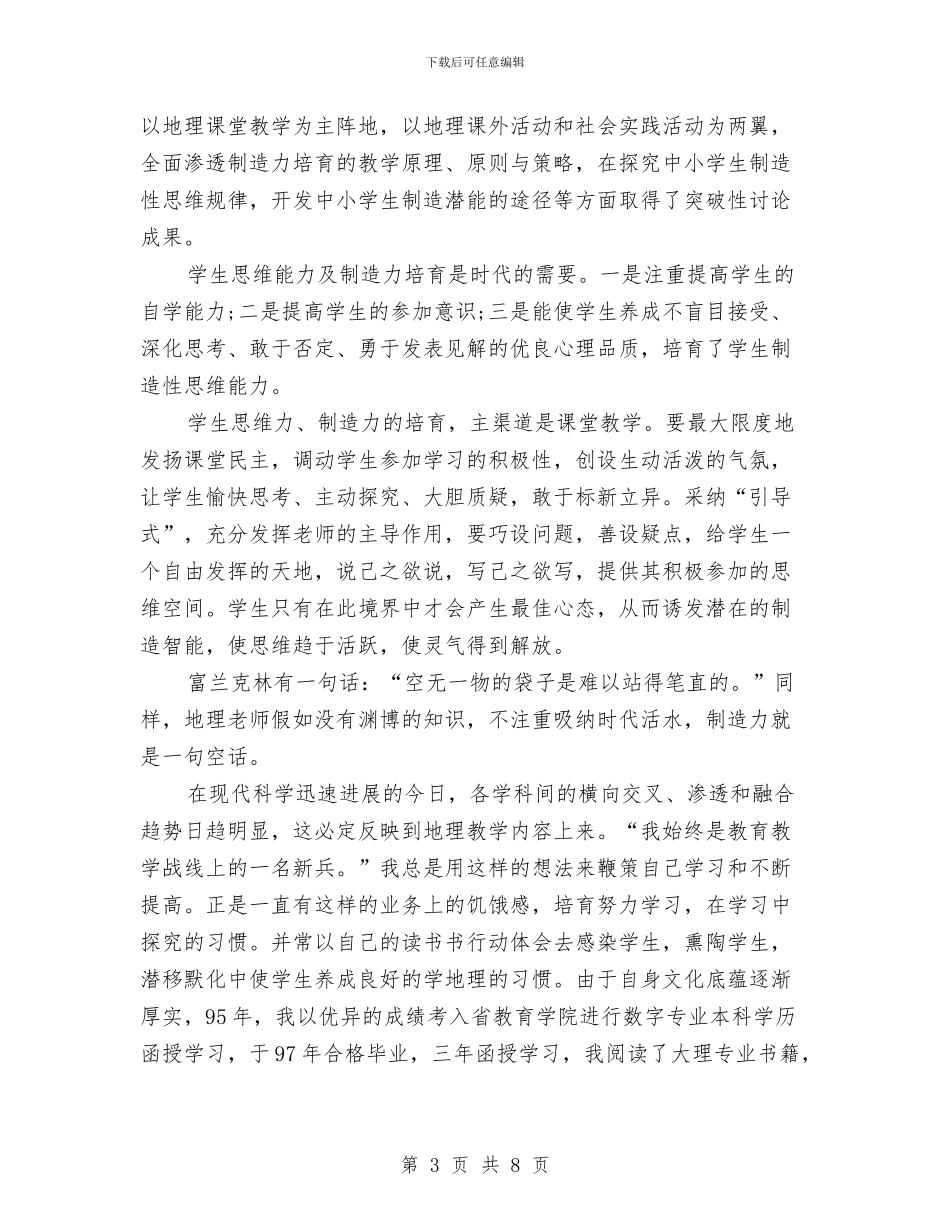 下载后可任意编辑

以地理课堂教学为主阵地，以地理课外活动和社会实践活动为两翼，全面渗透制造力培育的教学原理、原则与策略，在探究中小学生制造性思维规律，开发中小学生制造潜能的途径等方面取得了突破性讨论成果。

学生思维能力及制造力培育是时代的需要。一是注重提高学生的自学能力;二是提高学生的参加意识;三是能使学生养成不盲目接受、深化思考、敢于否定、勇于发表见解的优良心理品质，培育了学生制造性思维能力。

学生思维力、制造力的培育，主渠道是课堂教学。要最大限度地发扬课堂民主，调动学生参加学习的积极性，创设生动活泼的气氛，让学生愉快思考、主动探究、大胆质疑，敢于标新立异。采纳“引导式”，充分发挥老师的主导作用，要巧设问题，善设疑点，给学生一个自由发挥的天地，说己之欲说，写己之欲写，提供其积极参加的思维空间。学生只有在此境界中才会产生最佳心态，从而诱发潜在的制造智能，使思维趋于活跃，使灵气得到解放。

富兰克林有一句话：“空无一物的袋子是难以站得笔直的。”同样，地理老师假如没有渊博的知识，不注重吸纳时代活水，制造力就是一句空话。

在现代科学迅速进展的今日，各学科间的横向交叉、渗透和融合趋势日趋明显，这必定反映到地理教学内容上来。“我始终是教育教学战线上的一名新兵。”我总是用这样的想法来鞭策自己学习和不断提高。正是一直有这样的业务上的饥饿感，培育努力学习，在学习中探究的习惯。并常以自己的读书书行动体会去感染学生，熏陶学生，潜移默化中使学生养成良好的学地理的习惯。由于自身文化底蕴逐渐厚实，95年，我以优异的成绩考入省教育学院进行数字专业本科学历函授学习，于97年合格毕业，三年函授学习，我阅读了大理专业书籍，

第 3 页 共 8 页